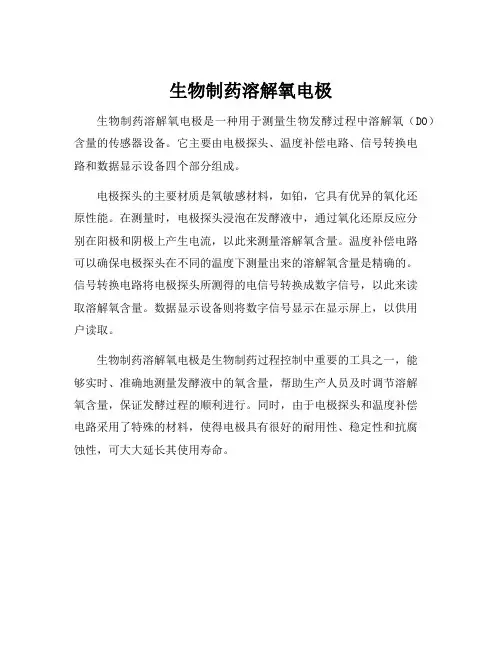 生物制药溶解氧电极

生物制药溶解氧电极是一种用于测量生物发酵过程中溶解氧（DO）含量的传感器设备。它主要由电极探头、温度补偿电路、信号转换电路和数据显示设备四个部分组成。

电极探头的主要材质是氧敏感材料，如铂，它具有优异的氧化还原性能。在测量时，电极探头浸泡在发酵液中，通过氧化还原反应分别在阳极和阴极上产生电流，以此来测量溶解氧含量。温度补偿电路可以确保电极探头在不同的温度下测量出来的溶解氧含量是精确的。信号转换电路将电极探头所测得的电信号转换成数字信号，以此来读取溶解氧含量。数据显示设备则将数字信号显示在显示屏上，以供用户读取。

生物制药溶解氧电极是生物制药过程控制中重要的工具之一，能够实时、准确地测量发酵液中的氧含量，帮助生产人员及时调节溶解氧含量，保证发酵过程的顺利进行。同时，由于电极探头和温度补偿电路采用了特殊的材料，使得电极具有很好的耐用性、稳定性和抗腐蚀性，可大大延长其使用寿命。